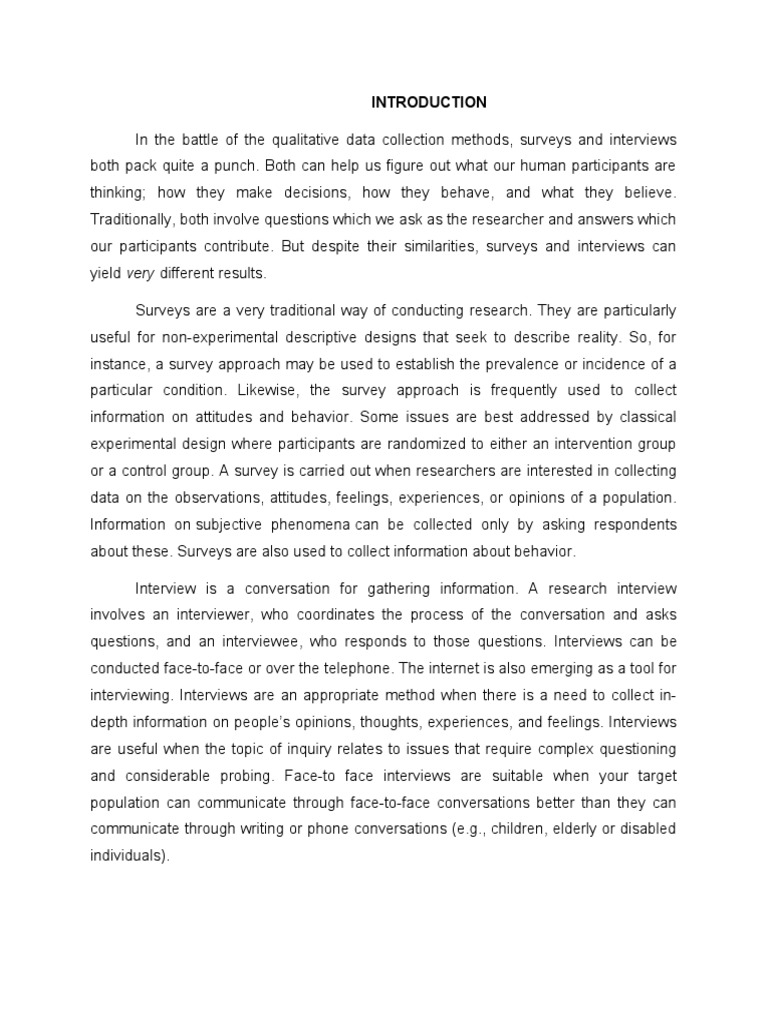 INTRODUCTION

In the battle of the qualitative data collection methods, surveys and interviews both pack quite a punch. Both can help us figure out what our human participants are thinking; how they make decisions, how they behave, and what they believe. Traditionally, both involve questions which we ask as the researcher and answers which our participants contribute. But despite their similarities, surveys and interviews can yield very different results.

Surveys are a very traditional way of conducting research. They are particularly useful for non-experimental descriptive designs that seek to describe reality. So, for instance, a survey approach may be used to establish the prevalence or incidence of a particular condition. Likewise, the survey approach is frequently used to collect information on attitudes and behavior. Some issues are best addressed by classical experimental design where participants are randomized to either an intervention group or a control group. A survey is carried out when researchers are interested in collecting data on the observations, attitudes, feelings, experiences, or opinions of a population. Information on subjective phenomena can be collected only by asking respondents about these. Surveys are also used to collect information about behavior.

Interview is a conversation for gathering information. A research interview involves an interviewer, who coordinates the process of the conversation and asks questions, and an interviewee, who responds to those questions. Interviews can be conducted face-to-face or over the telephone. The internet is also emerging as a tool for interviewing. Interviews are an appropriate method when there is a need to collect in-depth information on people's opinions, thoughts, experiences, and feelings. Interviews are useful when the topic of inquiry relates to issues that require complex questioning and considerable probing. Face-to face interviews are suitable when your target population can communicate through face-to-face conversations better than they can communicate through writing or phone conversations (e.g., children, elderly or disabled individuals).